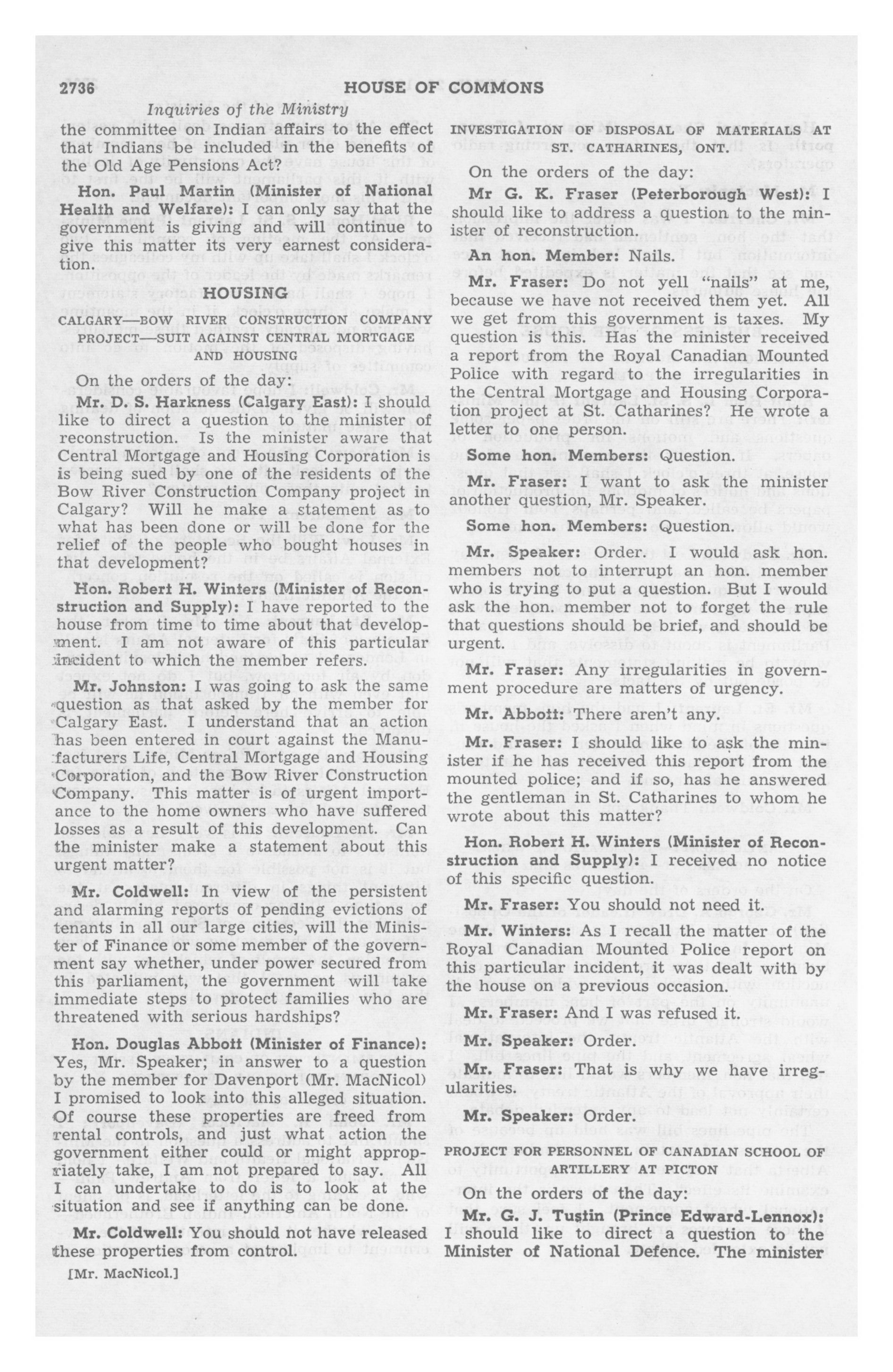 2736 HOUSE OF COMMONS

Inquiries of the Ministry

the committee on Indian affairs to the effect that Indians be included in the benefits of the Old Age Pensions Act?

Hon. Paul Martin (Minister of National Health and Welfare): I can only say that the government is giving and will continue to give this matter its very earnest consideration.

HOUSING

CALGARY—BOW RIVER CONSTRUCTION COMPANY PROJECT—SUIT AGAINST CENTRAL MORTGAGE AND HOUSING

On the orders of the day:

Mr. D. S. Harkness (Calgary East): I should like to direct a question to the minister of reconstruction. Is the minister aware that Central Mortgage and Housing Corporation is is being sued by one of the residents of the Bow River Construction Company project in Calgary? Will he make a statement as to what has been done or will be done for the relief of the people who bought houses in that development?

Hon. Robert H. Winters (Minister of Reconstruction and Supply): I have reported to the house from time to time about that development. I am not aware of this particular incident to which the member refers.

Mr. Johnston: I was going to ask the same question as that asked by the member for Calgary East. I understand that an action has been entered in court against the Manufacturers Life, Central Mortgage and Housing Corporation, and the Bow River Construction Company. This matter is of urgent importance to the home owners who have suffered losses as a result of this development. Can the minister make a statement about this urgent matter?

Mr. Coldwell: In view of the persistent and alarming reports of pending evictions of tenants in all our large cities, will the Minister of Finance or some member of the government say whether, under power secured from this parliament, the government will take immediate steps to protect families who are threatened with serious hardships?

Hon. Douglas Abbott (Minister of Finance): Yes, Mr. Speaker; in answer to a question by the member for Davenport (Mr. MacNicol) I promised to look into this alleged situation. Of course these properties are freed from rental controls, and just what action the government either could or might appropriately take, I am not prepared to say. All I can undertake to do is to look at the situation and see if anything can be done.

Mr. Coldwell: You should not have released these properties from control.

[Mr. MacNicol.]

INVESTIGATION OF DISPOSAL OF MATERIALS AT ST. CATHARINES, ONT.

On the orders of the day:

Mr G. K. Fraser (Peterborough West): I should like to address a question to the minister of reconstruction.

An hon. Member: Nails.

Mr. Fraser: Do not yell "nails" at me, because we have not received them yet. All we get from this government is taxes. My question is this. Has the minister received a report from the Royal Canadian Mounted Police with regard to the irregularities in the Central Mortgage and Housing Corporation project at St. Catharines? He wrote a letter to one person.

Some hon. Members: Question.

Mr. Fraser: I want to ask the minister another question, Mr. Speaker.

Some hon. Members: Question.

Mr. Speaker: Order. I would ask hon. members not to interrupt an hon. member who is trying to put a question. But I would ask the hon. member not to forget the rule that questions should be brief, and should be urgent.

Mr. Fraser: Any irregularities in government procedure are matters of urgency.

Mr. Abbott: There aren't any.

Mr. Fraser: I should like to ask the minister if he has received this report from the mounted police; and if so, has he answered the gentleman in St. Catharines to whom he wrote about this matter?

Hon. Robert H. Winters (Minister of Reconstruction and Supply): I received no notice of this specific question.

Mr. Fraser: You should not need it.

Mr. Winters: As I recall the matter of the Royal Canadian Mounted Police report on this particular incident, it was dealt with by the house on a previous occasion.

Mr. Fraser: And I was refused it.

Mr. Speaker: Order.

Mr. Fraser: That is why we have irregularities.

Mr. Speaker: Order.

PROJECT FOR PERSONNEL OF CANADIAN SCHOOL OF ARTILLERY AT PICTON

On the orders of the day:

Mr. G. J. Tustin (Prince Edward-Lennox): I should like to direct a question to the Minister of National Defence. The minister